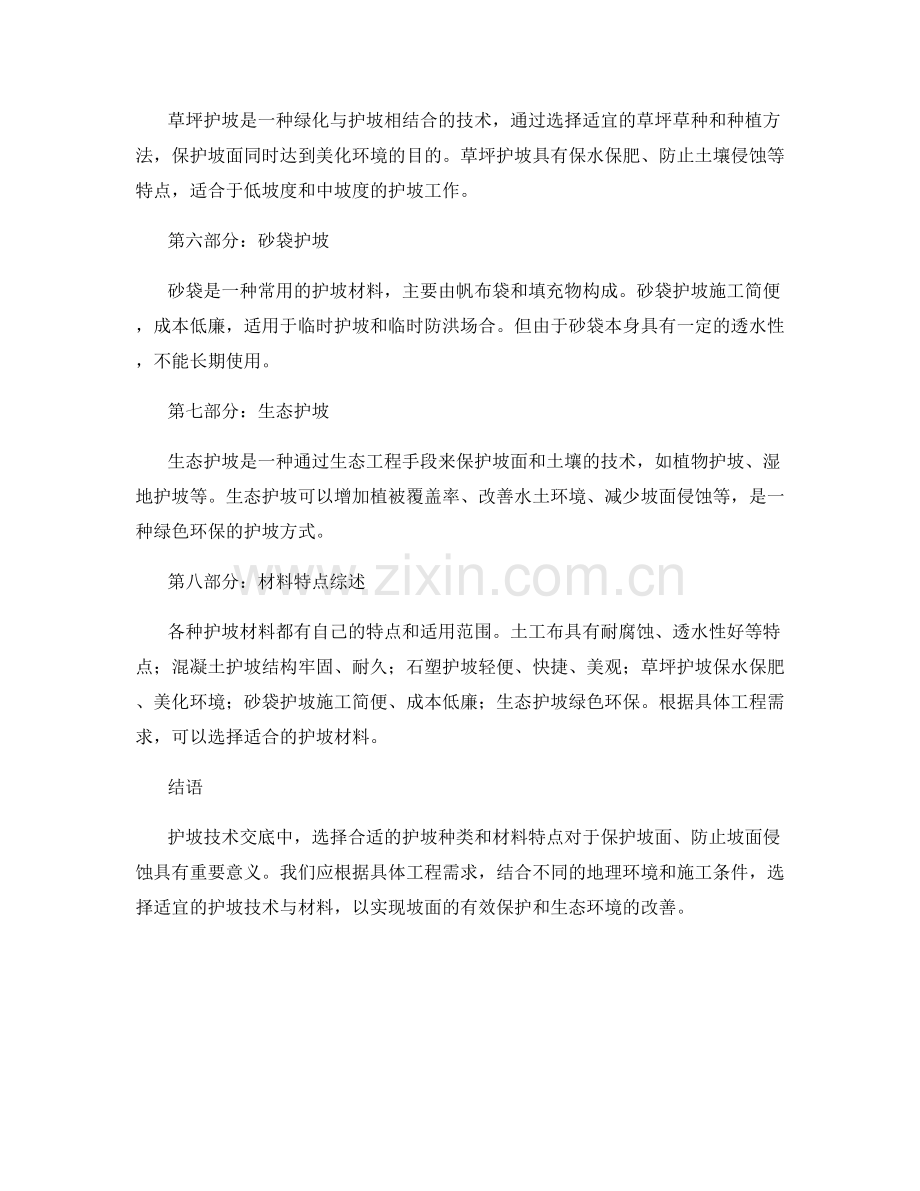 草坪护坡是一种绿化与护坡相结合的技术，通过选择适宜的草坪草种和种植方法，保护坡面同时达到美化环境的目的。草坪护坡具有保水保肥、防止土壤侵蚀等特点，适合于低坡度和中坡度的护坡工作。

第六部分：砂袋护坡

砂袋是一种常用的护坡材料，主要由帆布袋和填充物构成。砂袋护坡施工简便，成本低廉，适用于临时护坡和临时防洪场合。但由于砂袋本身具有一定的透水性，不能长期使用。

第七部分：生态护坡

生态护坡是一种通过生态工程手段来保护坡面和土壤的技术，如植物护坡、湿地护坡等。生态护坡可以增加植被覆盖率、改善水土环境、减少坡面侵蚀等，是一种绿色环保的护坡方式。

第八部分：材料特点综述

各种护坡材料都有自己的特点和适用范围。土工布具有耐腐蚀、透水性好等特点；混凝土护坡结构牢固、耐久；石塑护坡轻便、快捷、美观；草坪护坡保水保肥、美化环境；砂袋护坡施工简便、成本低廉；生态护坡绿色环保。根据具体工程需求，可以选择适合的护坡材料。

结语

护坡技术交底中，选择合适的护坡种类和材料特点对于保护坡面、防止坡面侵蚀具有重要意义。我们应根据具体工程需求，结合不同的地理环境和施工条件，选择适宜的护坡技术与材料，以实现坡面的有效保护和生态环境的改善。

www.zixin.com.cn